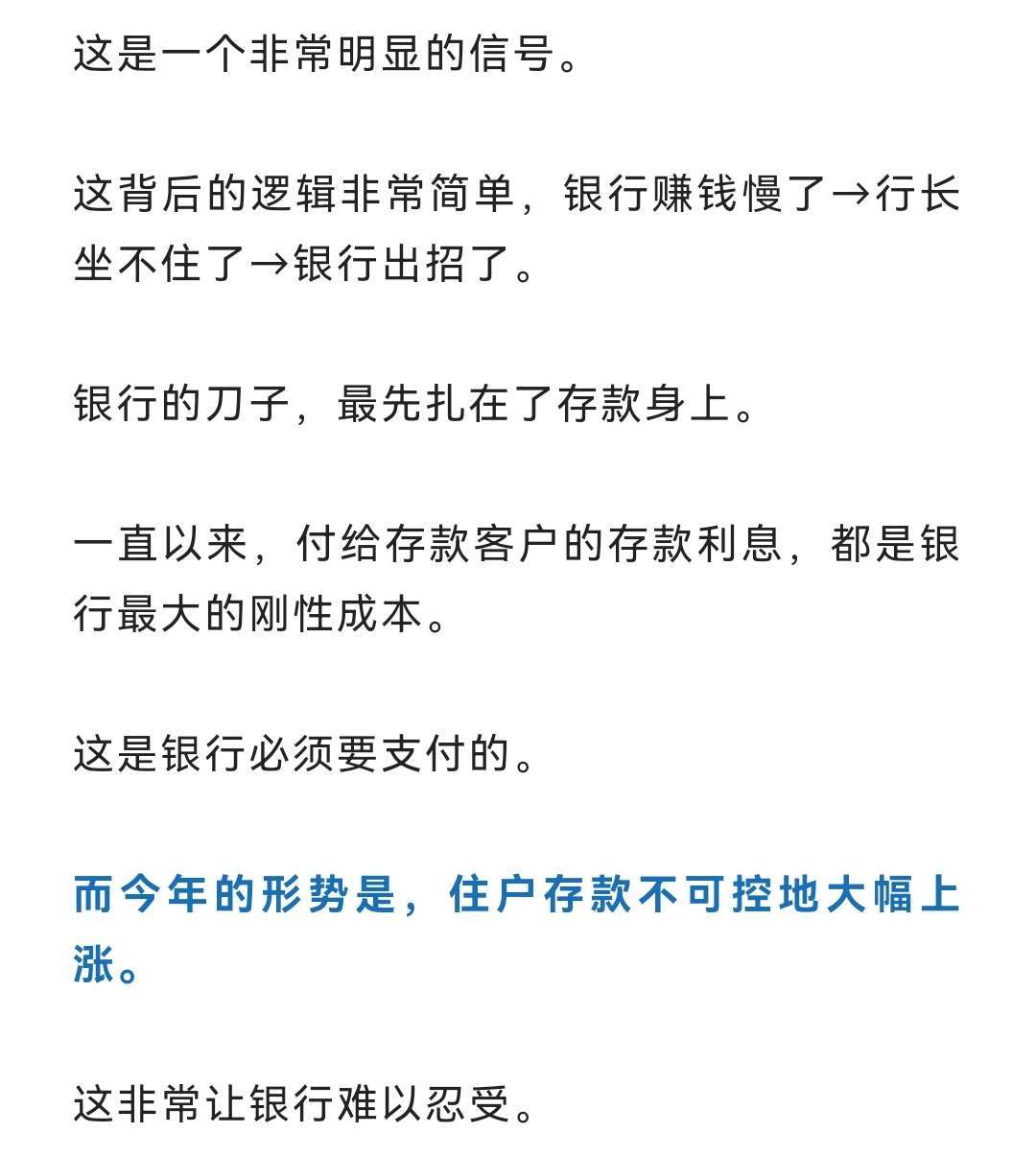 这是一个非常明显的信号。

这背后的逻辑非常简单，银行赚钱慢了→行长坐不住了→银行出招了。

银行的刀子，最先扎在了存款身上。

一直以来，付给存款客户的存款利息，都是银行最大的刚性成本。

这是银行必须要支付的。

而今年的形势是，住户存款不可控地大幅上涨。

这非常让银行难以忍受。